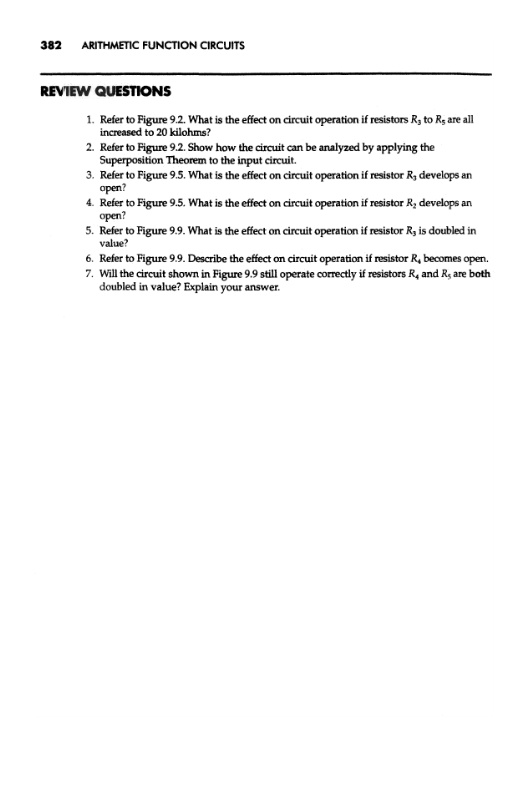 382 ARITHMETIC FUNCTION CIRCUITS

REVIEW QUESTIONS

1. Refer to Figure 9.2. What is the effect on circuit operation if resistors $R_3$ to $R_5$ are all increased to 20 kilohms?
2. Refer to Figure 9.2. Show how the circuit can be analyzed by applying the Superposition Theorem to the input circuit.
3. Refer to Figure 9.5. What is the effect on circuit operation if resistor $R_3$ develops an open?
4. Refer to Figure 9.5. What is the effect on circuit operation if resistor $R_2$ develops an open?
5. Refer to Figure 9.9. What is the effect on circuit operation if resistor $R_3$ is doubled in value?
6. Refer to Figure 9.9. Describe the effect on circuit operation if resistor $R_4$ becomes open.
7. Will the circuit shown in Figure 9.9 still operate correctly if resistors $R_4$ and $R_5$ are both doubled in value? Explain your answer.